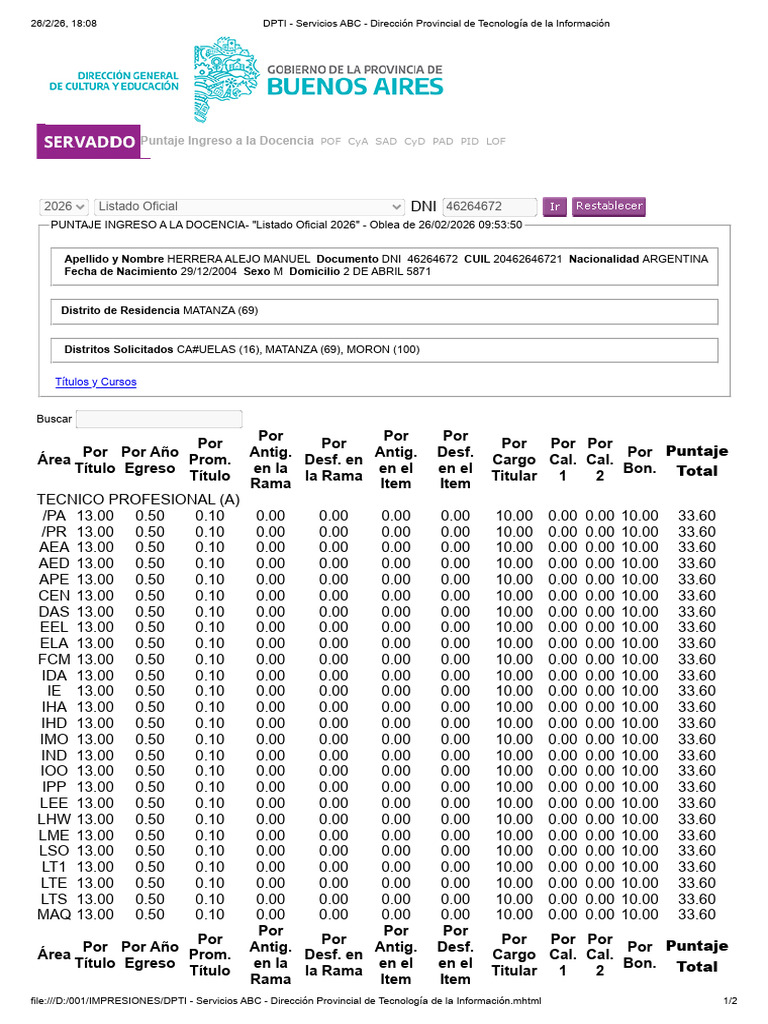 26/2/26, 18:08 DPTI - Servicios ABC - Dirección Provincial de Tecnología de la Información

DIRECCIÓN GENERAL DE CULTURA Y EDUCACIÓN

GOBIERNO DE LA PROVINCIA DE BUENOS AIRES

SERVADDO Puntaje Ingreso a la Docencia POF CyA SAD CyD PAD PID LOF

2026 Listado Oficial DNI 46264672 Ir Restablecer

PUNTAJE INGRESO A LA DOCENCIA- "Listado Oficial 2026" - Oblea de 26/02/2026 09:53:50

Apellido y Nombre HERRERA ALEJO MANUEL Documento DNI 46264672 CUIL 20462646721 Nacionalidad ARGENTINA Fecha de Nacimiento 29/12/2004 Sexo M Domicilio 2 DE ABRIL 5871

Distrito de Residencia MATANZA (69)

Distritos Solicitados CA#UELAS (16), MATANZA (69), MORON (100)

Títulos y Cursos

Buscar

| Área | Por Título | Por Año Egreso | Por Prom. Título | Por Antig. en la Rama | Por Desf. en la Rama | Por Antig. en el Item | Por Desf. en el Item | Por Cargo Titular | Por Cal. 1 | Por Cal. 2 | Por Bon. | Puntaje Total |
|---|---|---|---|---|---|---|---|---|---|---|---|---|
| TECNICO PROFESIONAL (A) | | | | | | | | | | | | |
| /PA | 13.00 | 0.50 | 0.10 | 0.00 | 0.00 | 0.00 | 0.00 | 10.00 | 0.00 | 0.00 | 10.00 | 33.60 |
| /PR | 13.00 | 0.50 | 0.10 | 0.00 | 0.00 | 0.00 | 0.00 | 10.00 | 0.00 | 0.00 | 10.00 | 33.60 |
| AEA | 13.00 | 0.50 | 0.10 | 0.00 | 0.00 | 0.00 | 0.00 | 10.00 | 0.00 | 0.00 | 10.00 | 33.60 |
| AED | 13.00 | 0.50 | 0.10 | 0.00 | 0.00 | 0.00 | 0.00 | 10.00 | 0.00 | 0.00 | 10.00 | 33.60 |
| APE | 13.00 | 0.50 | 0.10 | 0.00 | 0.00 | 0.00 | 0.00 | 10.00 | 0.00 | 0.00 | 10.00 | 33.60 |
| CEN | 13.00 | 0.50 | 0.10 | 0.00 | 0.00 | 0.00 | 0.00 | 10.00 | 0.00 | 0.00 | 10.00 | 33.60 |
| DAS | 13.00 | 0.50 | 0.10 | 0.00 | 0.00 | 0.00 | 0.00 | 10.00 | 0.00 | 0.00 | 10.00 | 33.60 |
| EEL | 13.00 | 0.50 | 0.10 | 0.00 | 0.00 | 0.00 | 0.00 | 10.00 | 0.00 | 0.00 | 10.00 | 33.60 |
| ELA | 13.00 | 0.50 | 0.10 | 0.00 | 0.00 | 0.00 | 0.00 | 10.00 | 0.00 | 0.00 | 10.00 | 33.60 |
| FCM | 13.00 | 0.50 | 0.10 | 0.00 | 0.00 | 0.00 | 0.00 | 10.00 | 0.00 | 0.00 | 10.00 | 33.60 |
| IDA | 13.00 | 0.50 | 0.10 | 0.00 | 0.00 | 0.00 | 0.00 | 10.00 | 0.00 | 0.00 | 10.00 | 33.60 |
| IE | 13.00 | 0.50 | 0.10 | 0.00 | 0.00 | 0.00 | 0.00 | 10.00 | 0.00 | 0.00 | 10.00 | 33.60 |
| IHA | 13.00 | 0.50 | 0.10 | 0.00 | 0.00 | 0.00 | 0.00 | 10.00 | 0.00 | 0.00 | 10.00 | 33.60 |
| IHD | 13.00 | 0.50 | 0.10 | 0.00 | 0.00 | 0.00 | 0.00 | 10.00 | 0.00 | 0.00 | 10.00 | 33.60 |
| IMO | 13.00 | 0.50 | 0.10 | 0.00 | 0.00 | 0.00 | 0.00 | 10.00 | 0.00 | 0.00 | 10.00 | 33.60 |
| IND | 13.00 | 0.50 | 0.10 | 0.00 | 0.00 | 0.00 | 0.00 | 10.00 | 0.00 | 0.00 | 10.00 | 33.60 |
| IOO | 13.00 | 0.50 | 0.10 | 0.00 | 0.00 | 0.00 | 0.00 | 10.00 | 0.00 | 0.00 | 10.00 | 33.60 |
| IPP | 13.00 | 0.50 | 0.10 | 0.00 | 0.00 | 0.00 | 0.00 | 10.00 | 0.00 | 0.00 | 10.00 | 33.60 |
| LEE | 13.00 | 0.50 | 0.10 | 0.00 | 0.00 | 0.00 | 0.00 | 10.00 | 0.00 | 0.00 | 10.00 | 33.60 |
| LHW | 13.00 | 0.50 | 0.10 | 0.00 | 0.00 | 0.00 | 0.00 | 10.00 | 0.00 | 0.00 | 10.00 | 33.60 |
| LME | 13.00 | 0.50 | 0.10 | 0.00 | 0.00 | 0.00 | 0.00 | 10.00 | 0.00 | 0.00 | 10.00 | 33.60 |
| LSO | 13.00 | 0.50 | 0.10 | 0.00 | 0.00 | 0.00 | 0.00 | 10.00 | 0.00 | 0.00 | 10.00 | 33.60 |
| LT1 | 13.00 | 0.50 | 0.10 | 0.00 | 0.00 | 0.00 | 0.00 | 10.00 | 0.00 | 0.00 | 10.00 | 33.60 |
| LTE | 13.00 | 0.50 | 0.10 | 0.00 | 0.00 | 0.00 | 0.00 | 10.00 | 0.00 | 0.00 | 10.00 | 33.60 |
| LTS | 13.00 | 0.50 | 0.10 | 0.00 | 0.00 | 0.00 | 0.00 | 10.00 | 0.00 | 0.00 | 10.00 | 33.60 |
| MAQ | 13.00 | 0.50 | 0.10 | 0.00 | 0.00 | 0.00 | 0.00 | 10.00 | 0.00 | 0.00 | 10.00 | 33.60 |
| Área | Por Título | Por Año Egreso | Por Prom. Título | Por Antig. en la Rama | Por Desf. en la Rama | Por Antig. en el Item | Por Desf. en el Item | Por Cargo Titular | Por Cal. 1 | Por Cal. 2 | Por Bon. | Puntaje Total |

file:///D:/001/IMPRESIONES/DPTI - Servicios ABC - Dirección Provincial de Tecnología de la Información.mhtml 1/2